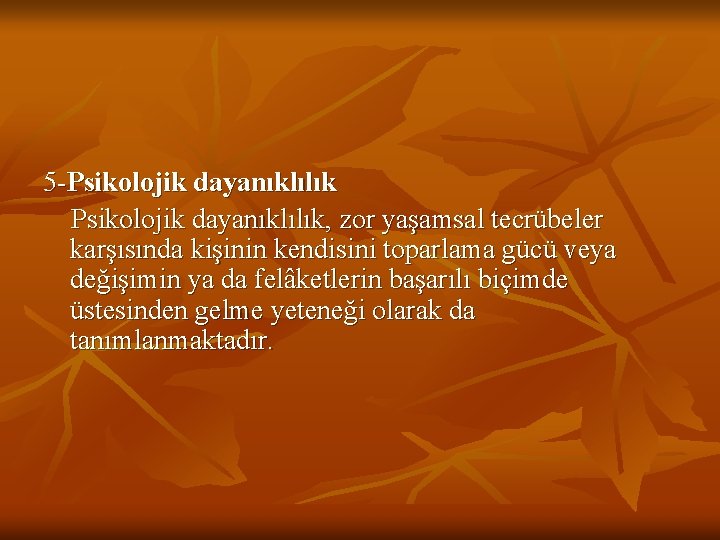 5-Psikolojik dayanıklılık

Psikolojik dayanıklılık, zor yaşamsal tecrübeler karşısında kişinin kendisini toparlama gücü veya değişimin ya da felâketlerin başarılı biçimde üstesinden gelme yeteneği olarak da tanımlanmaktadır.